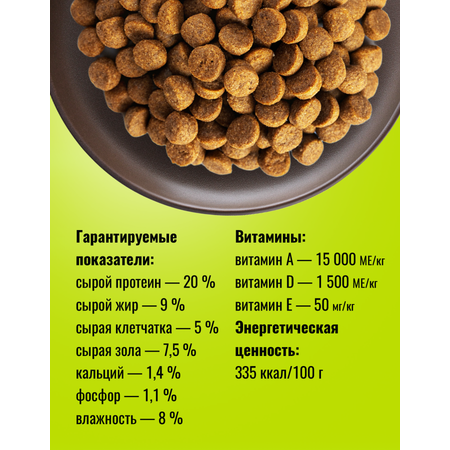 Гарантируемые показатели:
сырой протеин — 20 %
сырой жир — 9 %
сырая клетчатка — 5 %
сырая зола — 7,5 %
кальций — 1,4 %
фосфор — 1,1 %
влажность — 8 %

Витамины:
витамин А — 15 000 МЕ/кг
витамин D — 1 500 МЕ/кг
витамин Е — 50 мг/кг
Энергетическая ценность:
335 ккал/100 г